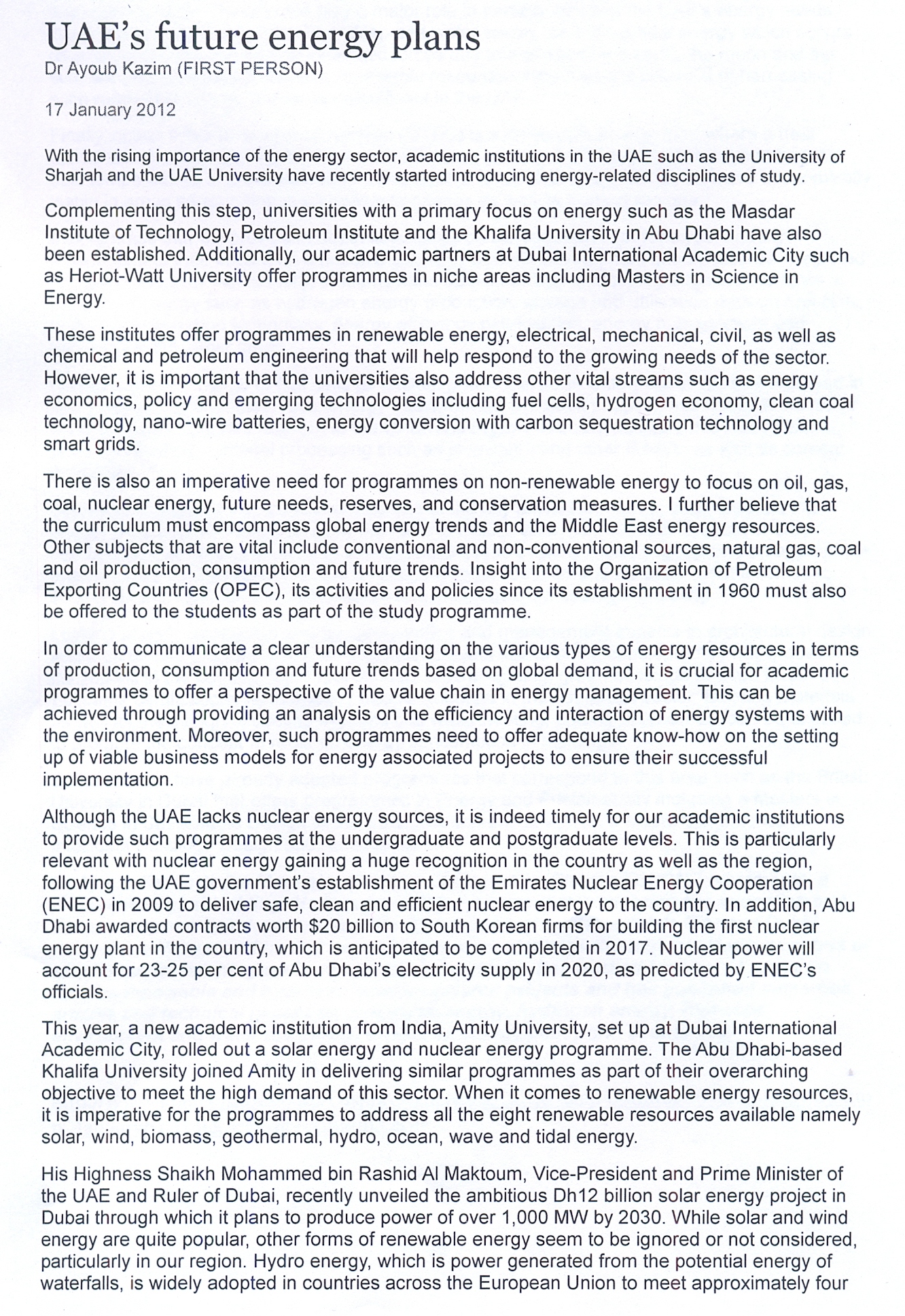 UAE's future energy plans
Dr Ayoub Kazim (FIRST PERSON)

17 January 2012

With the rising importance of the energy sector, academic institutions in the UAE such as the University of Sharjah and the UAE University have recently started introducing energy-related disciplines of study.

Complementing this step, universities with a primary focus on energy such as the Masdar Institute of Technology, Petroleum Institute and the Khalifa University in Abu Dhabi have also been established. Additionally, our academic partners at Dubai International Academic City such as Heriot-Watt University offer programmes in niche areas including Masters in Science in Energy.

These institutes offer programmes in renewable energy, electrical, mechanical, civil, as well as chemical and petroleum engineering that will help respond to the growing needs of the sector. However, it is important that the universities also address other vital streams such as energy economics, policy and emerging technologies including fuel cells, hydrogen economy, clean coal technology, nano-wire batteries, energy conversion with carbon sequestration technology and smart grids.

There is also an imperative need for programmes on non-renewable energy to focus on oil, gas, coal, nuclear energy, future needs, reserves, and conservation measures. I further believe that the curriculum must encompass global energy trends and the Middle East energy resources. Other subjects that are vital include conventional and non-conventional sources, natural gas, coal and oil production, consumption and future trends. Insight into the Organization of Petroleum Exporting Countries (OPEC), its activities and policies since its establishment in 1960 must also be offered to the students as part of the study programme.

In order to communicate a clear understanding on the various types of energy resources in terms of production, consumption and future trends based on global demand, it is crucial for academic programmes to offer a perspective of the value chain in energy management. This can be achieved through providing an analysis on the efficiency and interaction of energy systems with the environment. Moreover, such programmes need to offer adequate know-how on the setting up of viable business models for energy associated projects to ensure their successful implementation.

Although the UAE lacks nuclear energy sources, it is indeed timely for our academic institutions to provide such programmes at the undergraduate and postgraduate levels. This is particularly relevant with nuclear energy gaining a huge recognition in the country as well as the region, following the UAE government's establishment of the Emirates Nuclear Energy Cooperation (ENEC) in 2009 to deliver safe, clean and efficient nuclear energy to the country. In addition, Abu Dhabi awarded contracts worth $20 billion to South Korean firms for building the first nuclear energy plant in the country, which is anticipated to be completed in 2017. Nuclear power will account for 23-25 per cent of Abu Dhabi's electricity supply in 2020, as predicted by ENEC's officials.

This year, a new academic institution from India, Amity University, set up at Dubai International Academic City, rolled out a solar energy and nuclear energy programme. The Abu Dhabi-based Khalifa University joined Amity in delivering similar programmes as part of their overarching objective to meet the high demand of this sector. When it comes to renewable energy resources, it is imperative for the programmes to address all the eight renewable resources available namely solar, wind, biomass, geothermal, hydro, ocean, wave and tidal energy.

His Highness Shaikh Mohammed bin Rashid Al Maktoum, Vice-President and Prime Minister of the UAE and Ruler of Dubai, recently unveiled the ambitious Dh12 billion solar energy project in Dubai through which it plans to produce power of over 1,000 MW by 2030. While solar and wind energy are quite popular, other forms of renewable energy seem to be ignored or not considered, particularly in our region. Hydro energy, which is power generated from the potential energy of waterfalls, is widely adopted in countries across the European Union to meet approximately four